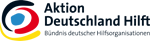 Aktion
Deutschland Hilft
Bündnis deutscher Hilfsorganisationen